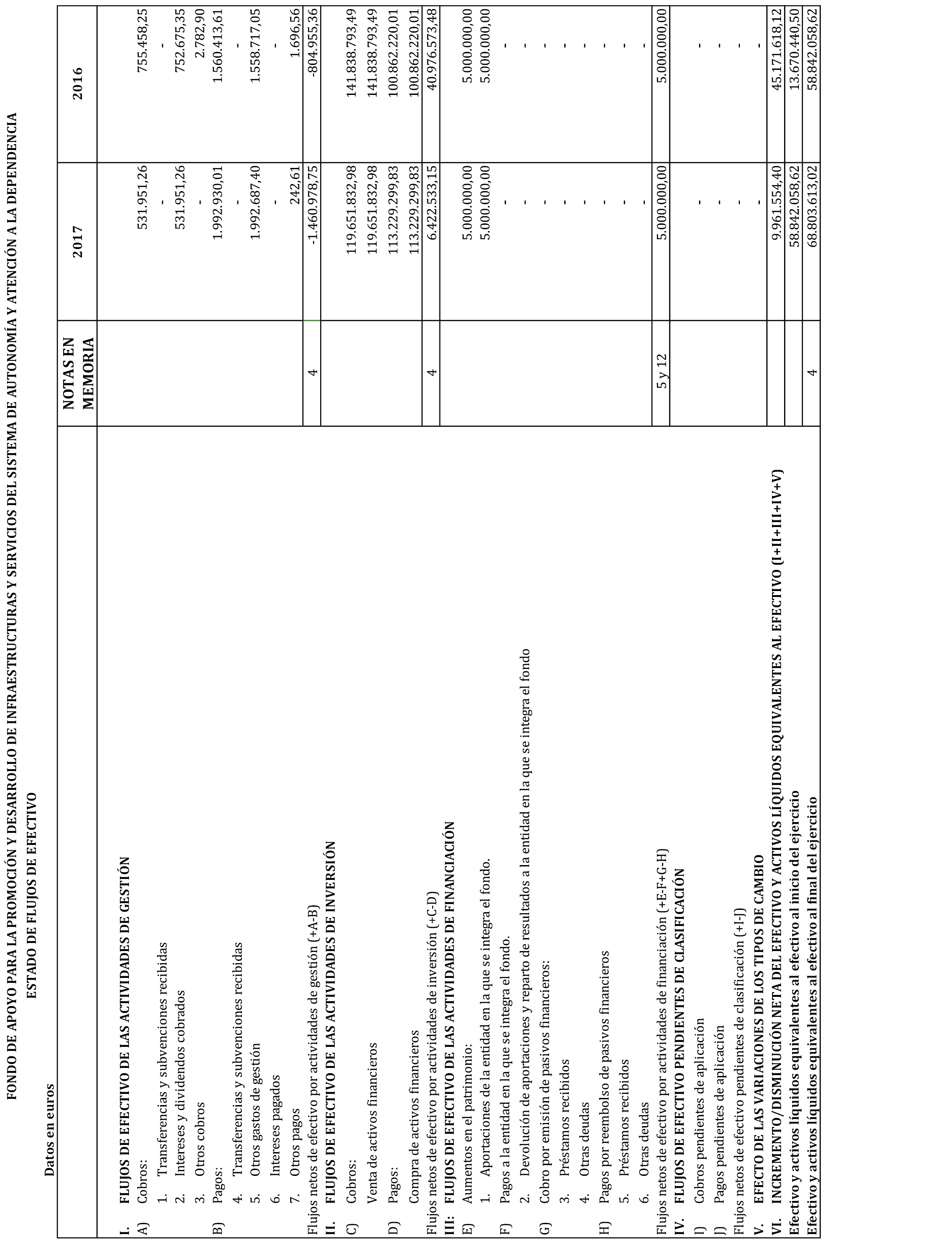 FONDO DE APOYO PARA LA PROMOCIÓN Y DESARROLLO DE INFRAESTRUCTURAS Y SERVICIOS DEL SISTEMA DE AUTONOMÍA Y ATENCIÓN A LA DEPENDENCIA
ESTADO DE FLUJOS DE EFECTIVO

Datos en euros

| | NOTAS EN MEMORIA | 2017 | 2016 |
|---|---|---|---|
| I. FLUJOS DE EFECTIVO DE LAS ACTIVIDADES DE GESTIÓN | | | |
| A) Cobros: | | 531.951,26 | 755.458,25 |
| 1. Transferencias y subvenciones recibidas | | - | - |
| 2. Intereses y dividendos cobrados | | 531.951,26 | 752.675,35 |
| 3. Otros cobros | | - | 2.782,90 |
| B) Pagos: | | 1.992.930,01 | 1.560.413,61 |
| 4. Transferencias y subvenciones recibidas | | - | - |
| 5. Otros gastos de gestión | | 1.992.687,40 | 1.558.717,05 |
| 6. Intereses pagados | | - | - |
| 7. Otros pagos | | 242,61 | 1.696,56 |
| Flujos netos de efectivo por actividades de gestión (+A-B) | 4 | -1.460.978,75 | -804.955,36 |
| II. FLUJOS DE EFECTIVO DE LAS ACTIVIDADES DE INVERSIÓN | | | |
| C) Cobros: | | 119.651.832,98 | 141.838.793,49 |
| Venta de activos financieros | | 119.651.832,98 | 141.838.793,49 |
| D) Pagos: | | 113.229.299,83 | 100.862.220,01 |
| Compra de activos financieros | | 113.229.299,83 | 100.862.220,01 |
| Flujos netos de efectivo por actividades de inversión (+C-D) | 4 | 6.422.533,15 | 40.976.573,48 |
| III: FLUJOS DE EFECTIVO DE LAS ACTIVIDADES DE FINANCIACIÓN | | | |
| E) Aumentos en el patrimonio: | | 5.000.000,00 | 5.000.000,00 |
| 1. Aportaciones de la entidad en la que se integra el fondo. | | 5.000.000,00 | 5.000.000,00 |
| F) Pagos a la entidad en la que se integra el fondo. | | - | - |
| 2. Devolución de aportaciones y reparto de resultados a la entidad en la que se integra el fondo | | - | - |
| G) Cobro por emisión de pasivos financieros: | | - | - |
| 3. Préstamos recibidos | | - | - |
| 4. Otras deudas | | - | - |
| H) Pagos por reembolso de pasivos financieros | | - | - |
| 5. Préstamos recibidos | | - | - |
| 6. Otras deudas | | - | - |
| Flujos netos de efectivo por actividades de financiación (+E-F+G-H) | 5 y 12 | 5.000.000,00 | 5.000.000,00 |
| IV. FLUJOS DE EFECTIVO PENDIENTES DE CLASIFICACIÓN | | | |
| I) Cobros pendientes de aplicación | | - | - |
| J) Pagos pendientes de aplicación | | - | - |
| Flujos netos de efectivo pendientes de clasificación (+I-J) | | - | - |
| V. EFECTO DE LAS VARIACIONES DE LOS TIPOS DE CAMBIO | | - | - |
| VI. INCREMENTO/DISMINUCIÓN NETA DEL EFECTIVO Y ACTIVOS LÍQUIDOS EQUIVALENTES AL EFECTIVO (I+II+III+IV+V) | | 9.961.554,40 | 45.171.618,12 |
| Efectivo y activos líquidos equivalentes al efectivo al inicio del ejercicio | | 58.842.058,62 | 13.670.440,50 |
| Efectivo y activos líquidos equivalentes al efectivo al final del ejercicio | 4 | 68.803.613,02 | 58.842.058,62 |